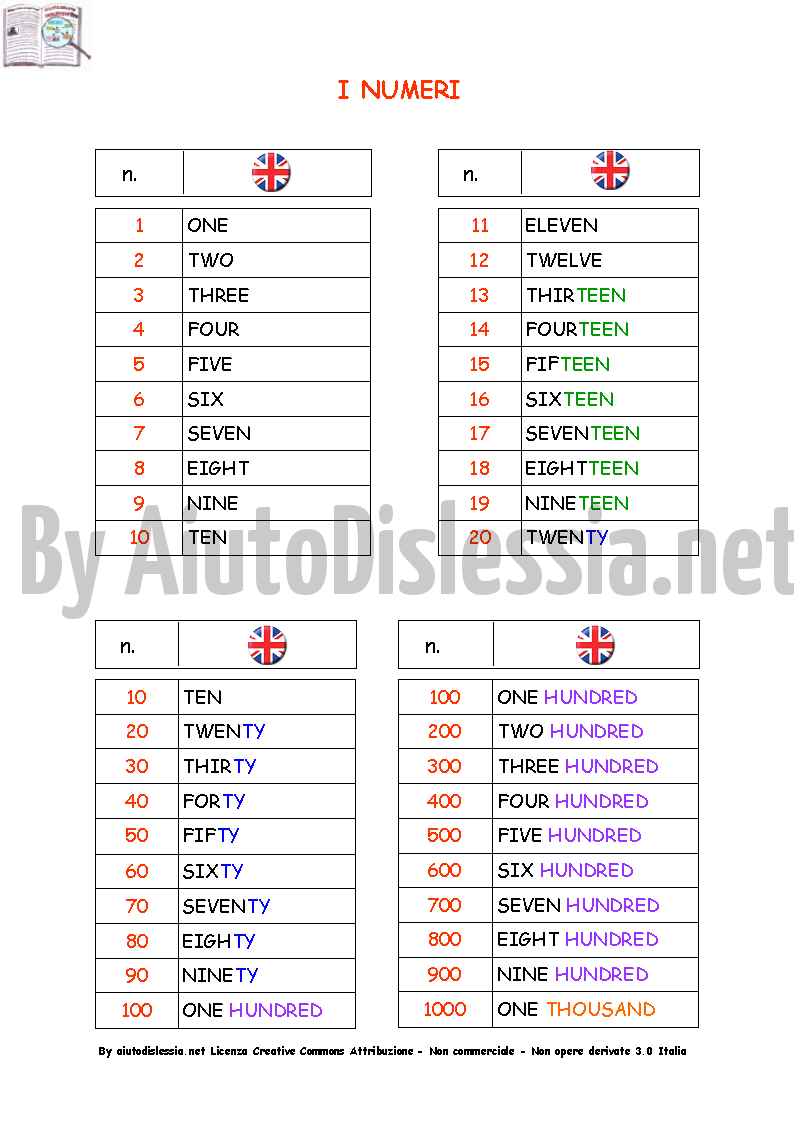 I NUMERI

| n. | |
|---|---|
| 1 | ONE |
| 2 | TWO |
| 3 | THREE |
| 4 | FOUR |
| 5 | FIVE |
| 6 | SIX |
| 7 | SEVEN |
| 8 | EIGHT |
| 9 | NINE |
| 10 | TEN |

| n. | |
|---|---|
| 11 | ELEVEN |
| 12 | TWELVE |
| 13 | THIRTEEN |
| 14 | FOURTEEN |
| 15 | FIFTEEN |
| 16 | SIXTEEN |
| 17 | SEVENTEEN |
| 18 | EIGHTTEEN |
| 19 | NINETEEN |
| 20 | TWENTY |

By AiutoDislessia.net

| n. | |
|---|---|
| 10 | TEN |
| 20 | TWENTY |
| 30 | THIRTY |
| 40 | FORTY |
| 50 | FIFTY |
| 60 | SIXTY |
| 70 | SEVENTY |
| 80 | EIGHTY |
| 90 | NINETY |
| 100 | ONE HUNDRED |

| n. | |
|---|---|
| 100 | ONE HUNDRED |
| 200 | TWO HUNDRED |
| 300 | THREE HUNDRED |
| 400 | FOUR HUNDRED |
| 500 | FIVE HUNDRED |
| 600 | SIX HUNDRED |
| 700 | SEVEN HUNDRED |
| 800 | EIGHT HUNDRED |
| 900 | NINE HUNDRED |
| 1000 | ONE THOUSAND |

By aiutodislessia.net Licenza Creative Commons Attribuzione - Non commerciale - Non opere derivate 3.0 Italia